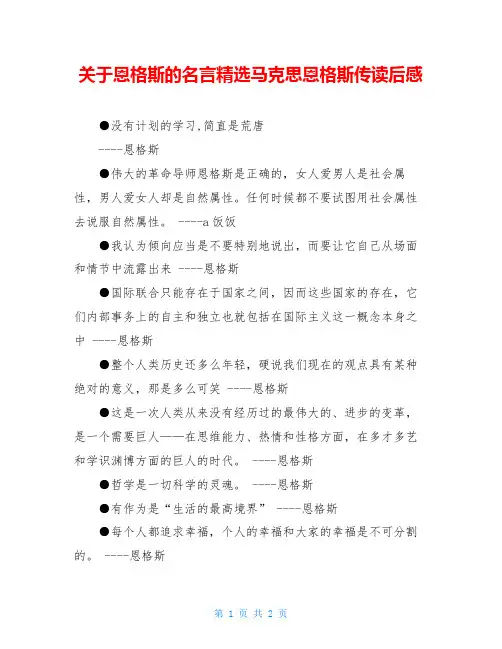 关于恩格斯的名言精选马克思恩格斯传读后感

●没有计划的学习,简直是荒唐

----恩格斯

●伟大的革命导师恩格斯是正确的，女人爱男人是社会属性，男人爱女人却是自然属性。任何时候都不要试图用社会属性去说服自然属性。 ----a饭饭

●我认为倾向应当是不要特别地说出，而要让它自己从场面和情节中流露出来 ----恩格斯

●国际联合只能存在于国家之间，因而这些国家的存在，它们内部事务上的自主和独立也就包括在国际主义这一概念本身之中 ----恩格斯

●整个人类历史还多么年轻，硬说我们现在的观点具有某种绝对的意义，那是多么可笑 ----恩格斯

●这是一次人类从来没有经历过的最伟大的、进步的变革，是一个需要巨人——在思维能力、热情和性格方面，在多才多艺和学识渊博方面的巨人的时代。 ----恩格斯

●哲学是一切科学的灵魂。 ----恩格斯

●有作为是“生活的最高境界” ----恩格斯

●每个人都追求幸福，个人的幸福和大家的幸福是不可分割的。 ----恩格斯

第 1 页 共 2 页